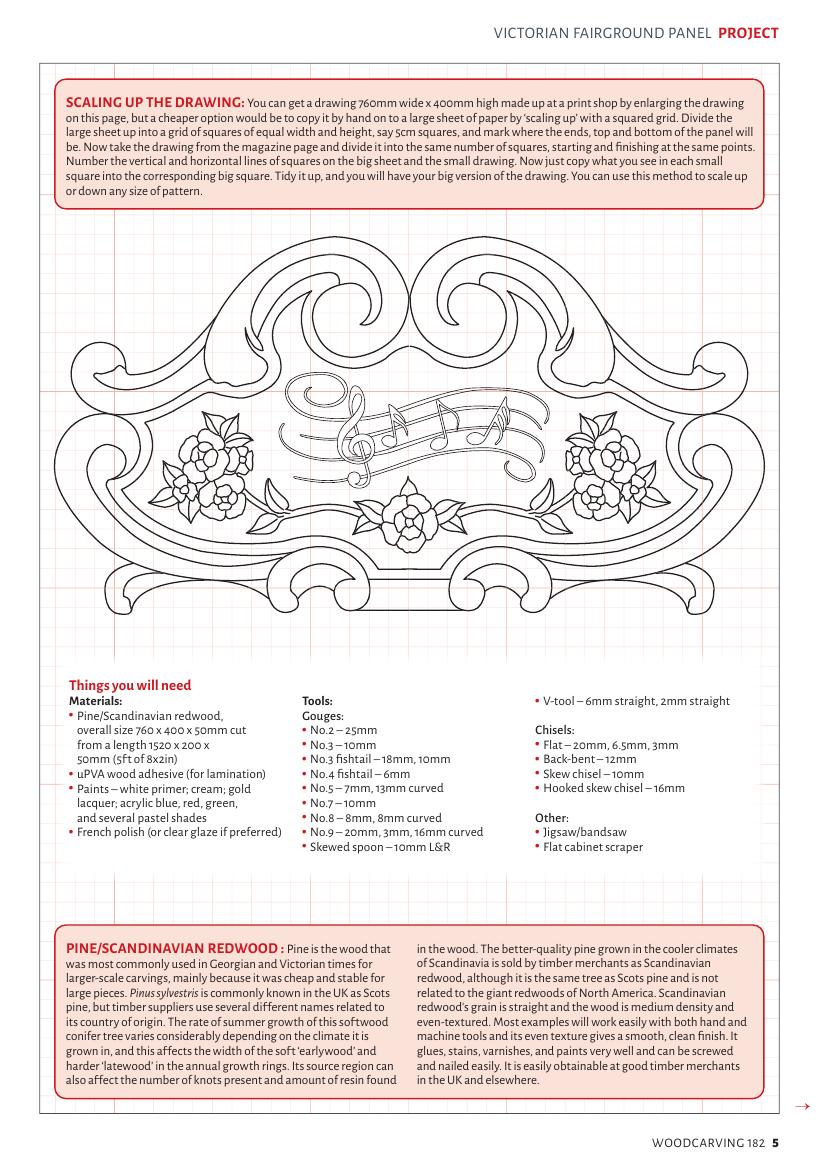 VICTORIAN FAIRGROUND PANEL PROJECT

SCALING UP THE DRAWING: You can get a drawing 760mm wide x 400mm high made up at a print shop by enlarging the drawing on this page, but a cheaper option would be to copy it by hand on to a large sheet of paper by 'scaling up' with a squared grid. Divide the large sheet up into a grid of squares of equal width and height, say 5cm squares, and mark where the ends, top and bottom of the panel will be. Now take the drawing from the magazine page and divide it into the same number of squares, starting and finishing at the same points. Number the vertical and horizontal lines of squares on the big sheet and the small drawing. Now just copy what you see in each small square into the corresponding big square. Tidy it up, and you will have your big version of the drawing. You can use this method to scale up or down any size of pattern.

Things you will need
Materials:
• Pine/Scandinavian redwood, overall size 760 x 400 x 50mm cut from a length 1520 x 200 x 50mm (5ft of 8x2in)
• uPVA wood adhesive (for lamination)
• Paints – white primer; cream; gold lacquer; acrylic blue, red, green, and several pastel shades
• French polish (or clear glaze if preferred)

Tools:
Gouges:
• No.2 – 25mm
• No.3 – 10mm
• No.3 fishtail – 18mm, 10mm
• No.4 fishtail – 6mm
• No.5 – 7mm, 13mm curved
• No.7 – 10mm
• No.8 – 8mm, 8mm curved
• No.9 – 20mm, 3mm, 16mm curved
• Skewed spoon – 10mm L&R

• V-tool – 6mm straight, 2mm straight

Chisels:
• Flat – 20mm, 6.5mm, 3mm
• Back-bent – 12mm
• Skew chisel – 10mm
• Hooked skew chisel – 16mm

Other:
• Jigsaw/bandsaw
• Flat cabinet scraper

PINE/SCANDINAVIAN REDWOOD : Pine is the wood that was most commonly used in Georgian and Victorian times for larger-scale carvings, mainly because it was cheap and stable for large pieces. Pinus sylvestris is commonly known in the UK as Scots pine, but timber suppliers use several different names related to its country of origin. The rate of summer growth of this softwood conifer tree varies considerably depending on the climate it is grown in, and this affects the width of the soft 'earlywood' and harder 'latewood' in the annual growth rings. Its source region can also affect the number of knots present and amount of resin found in the wood. The better-quality pine grown in the cooler climates of Scandinavia is sold by timber merchants as Scandinavian redwood, although it is the same tree as Scots pine and is not related to the giant redwoods of North America. Scandinavian redwood's grain is straight and the wood is medium density and even-textured. Most examples will work easily with both hand and machine tools and its even texture gives a smooth, clean finish. It glues, stains, varnishes, and paints very well and can be screwed and nailed easily. It is easily obtainable at good timber merchants in the UK and elsewhere.

→

WOODCARVING 182 5